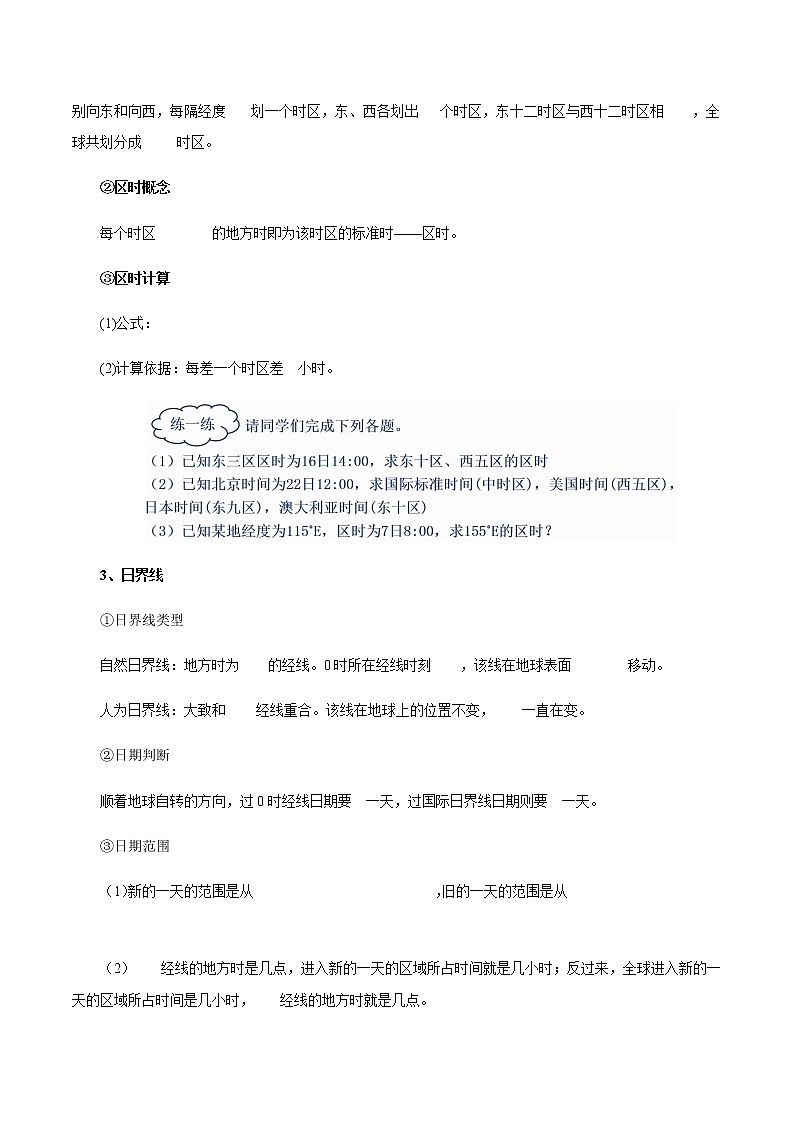 别向东和向西，每隔经度　划一个时区，东、西各划出　个时区，东十二时区与西十二时区相　，全球共划分成　时区。

②区时概念

每个时区　　的地方时即为该时区的标准时——区时。

③区时计算

(1)公式：

(2)计算依据：每差一个时区差　小时。

练一练　请同学们完成下列各题。

（1）已知东三区区时为16日14:00，求东十区、西五区的区时
（2）已知北京时间为22日12:00，求国际标准时间(中时区)，美国时间(西五区)，日本时间(东九区)，澳大利亚时间(东十区)
（3）已知某地经度为115°E，区时为7日8:00，求155°E的区时？

3、日界线

①日界线类型

自然日界线：地方时为　的经线。0时所在经线时刻　，该线在地球表面　　移动。

人为日界线：大致和　经线重合。该线在地球上的位置不变，　一直在变。

②日期判断

顺着地球自转的方向，过0时经线日期要　一天，过国际日界线日期则要　一天。

③日期范围

(1)新的一天的范围是从　　　　　　,旧的一天的范围是从

（2）　经线的地方时是几点，进入新的一天的区域所占时间就是几小时；反过来，全球进入新的一天的区域所占时间是几小时，　经线的地方时就是几点。